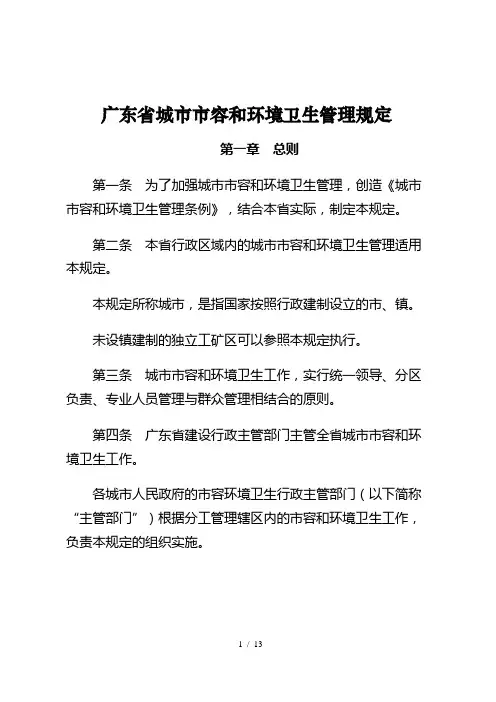 广东省城市市容和环境卫生管理规定

第一章　总则

第一条　为了加强城市市容和环境卫生管理，创造《城市市容和环境卫生管理条例》，结合本省实际，制定本规定。

第二条　本省行政区域内的城市市容和环境卫生管理适用本规定。

本规定所称城市，是指国家按照行政建制设立的市、镇。

未设镇建制的独立工矿区可以参照本规定执行。

第三条　城市市容和环境卫生工作，实行统一领导、分区负责、专业人员管理与群众管理相结合的原则。

第四条　广东省建设行政主管部门主管全省城市市容和环境卫生工作。

各城市人民政府的市容环境卫生行政主管部门（以下简称“主管部门”）根据分工管理辖区内的市容和环境卫生工作，负责本规定的组织实施。

1 / 13